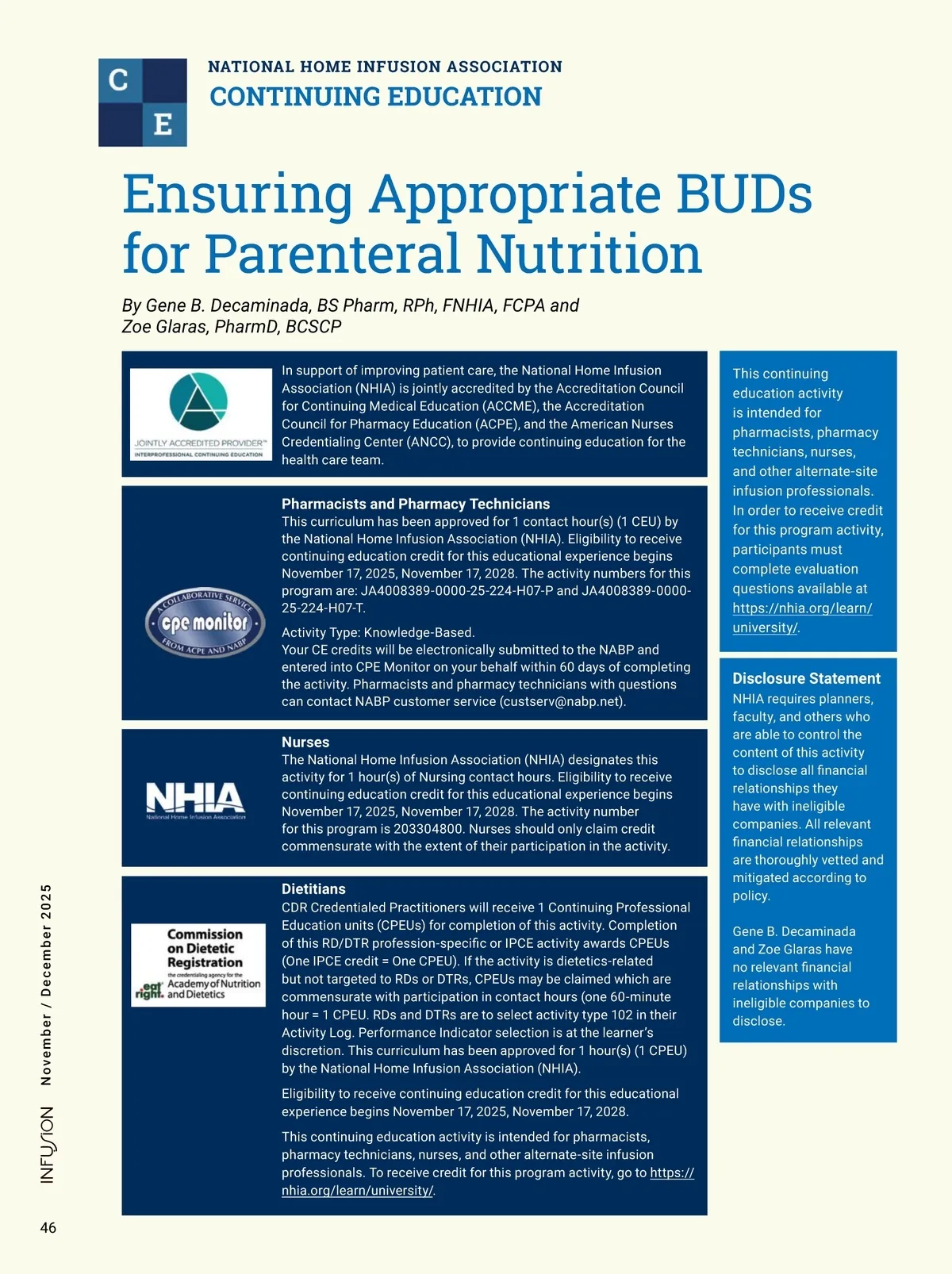 C
E

NATIONAL HOME INFUSION ASSOCIATION
CONTINUING EDUCATION

Ensuring Appropriate BUDs for Parenteral Nutrition

By Gene B. Decaminada, BS Pharm, RPh, FNHIA, FCPA and Zoe Glaras, PharmD, BCSCP

JOINTLY ACCREDITED PROVIDER™
INTERPROFESSIONAL CONTINUING EDUCATION

In support of improving patient care, the National Home Infusion Association (NHIA) is jointly accredited by the Accreditation Council for Continuing Medical Education (ACCME), the Accreditation Council for Pharmacy Education (ACPE), and the American Nurses Credentialing Center (ANCC), to provide continuing education for the health care team.

A COLLABORATIVE SERVICE
cpe monitor
FROM ACPE AND NABP

Pharmacists and Pharmacy Technicians
This curriculum has been approved for 1 contact hour(s) (1 CEU) by the National Home Infusion Association (NHIA). Eligibility to receive continuing education credit for this educational experience begins November 17, 2025, November 17, 2028. The activity numbers for this program are: JA4008389-0000-25-224-H07-P and JA4008389-0000-25-224-H07-T.

Activity Type: Knowledge-Based.
Your CE credits will be electronically submitted to the NABP and entered into CPE Monitor on your behalf within 60 days of completing the activity. Pharmacists and pharmacy technicians with questions can contact NABP customer service (custserv@nabp.net).

NHIA
National Home Infusion Association

Nurses
The National Home Infusion Association (NHIA) designates this activity for 1 hour(s) of Nursing contact hours. Eligibility to receive continuing education credit for this educational experience begins November 17, 2025, November 17, 2028. The activity number for this program is 203304800. Nurses should only claim credit commensurate with the extent of their participation in the activity.

Commission on Dietetic Registration
the credentialing agency for the
eat right. Academy of Nutrition and Dietetics

Dietitians
CDR Credentialed Practitioners will receive 1 Continuing Professional Education units (CPEUs) for completion of this activity. Completion of this RD/DTR profession-specific or IPCE activity awards CPEUs (One IPCE credit = One CPEU). If the activity is dietetics-related but not targeted to RDs or DTRs, CPEUs may be claimed which are commensurate with participation in contact hours (one 60-minute hour = 1 CPEU. RDs and DTRs are to select activity type 102 in their Activity Log. Performance Indicator selection is at the learner's discretion. This curriculum has been approved for 1 hour(s) (1 CPEU) by the National Home Infusion Association (NHIA).

Eligibility to receive continuing education credit for this educational experience begins November 17, 2025, November 17, 2028.

This continuing education activity is intended for pharmacists, pharmacy technicians, nurses, and other alternate-site infusion professionals. To receive credit for this program activity, go to https://nhia.org/learn/university/.

This continuing education activity is intended for pharmacists, pharmacy technicians, nurses, and other alternate-site infusion professionals. In order to receive credit for this program activity, participants must complete evaluation questions available at https://nhia.org/learn/university/.

Disclosure Statement
NHIA requires planners, faculty, and others who are able to control the content of this activity to disclose all financial relationships they have with ineligible companies. All relevant financial relationships are thoroughly vetted and mitigated according to policy.

Gene B. Decaminada and Zoe Glaras have no relevant financial relationships with ineligible companies to disclose.

INFUSION November / December 2025

46